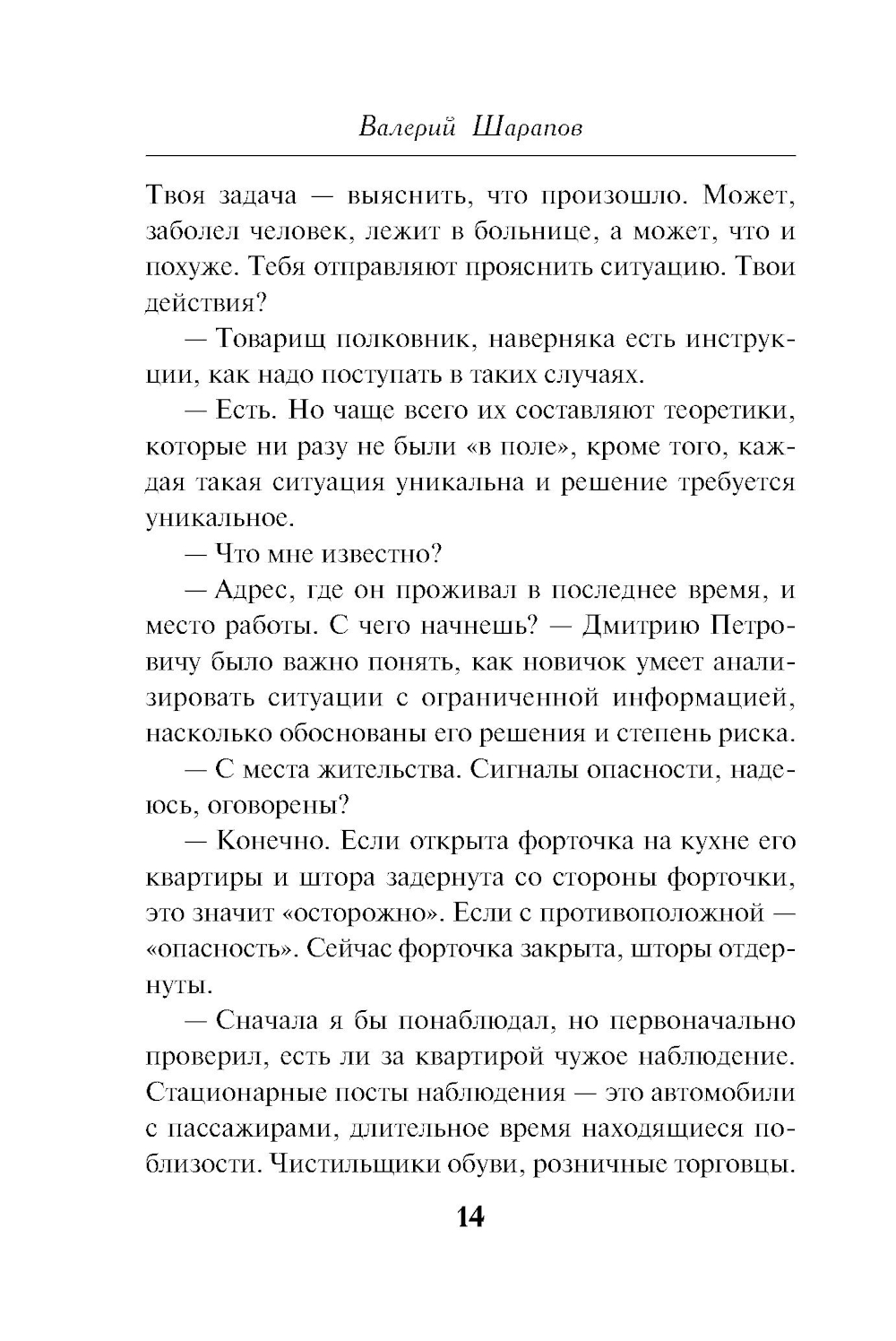 Валерий Шарапов

Твоя задача — выяснить, что произошло. Может, заболел человек, лежит в больнице, а может, что и похуже. Тебя отправляют прояснить ситуацию. Твои действия?

— Товарищ полковник, наверняка есть инструкции, как надо поступать в таких случаях.

— Есть. Но чаще всего их составляют теоретики, которые ни разу не были «в поле», кроме того, каждая такая ситуация уникальна и решение требуется уникальное.

— Что мне известно?

— Адрес, где он проживал в последнее время, и место работы. С чего начнешь? — Дмитрию Петровичу было важно понять, как новичок умеет анализировать ситуации с ограниченной информацией, насколько обоснованы его решения и степень риска.

— С места жительства. Сигналы опасности, надеюсь, оговорены?

— Конечно. Если открыта форточка на кухне его квартиры и штора задернута со стороны форточки, это значит «осторожно». Если с противоположной — «опасность». Сейчас форточка закрыта, шторы отдернуты.

— Сначала я бы понаблюдал, но первоначально проверил, есть ли за квартирой чужое наблюдение. Стационарные посты наблюдения — это автомобили с пассажирами, длительное время находящиеся поблизости. Чистильщики обуви, розничные торговцы.

14